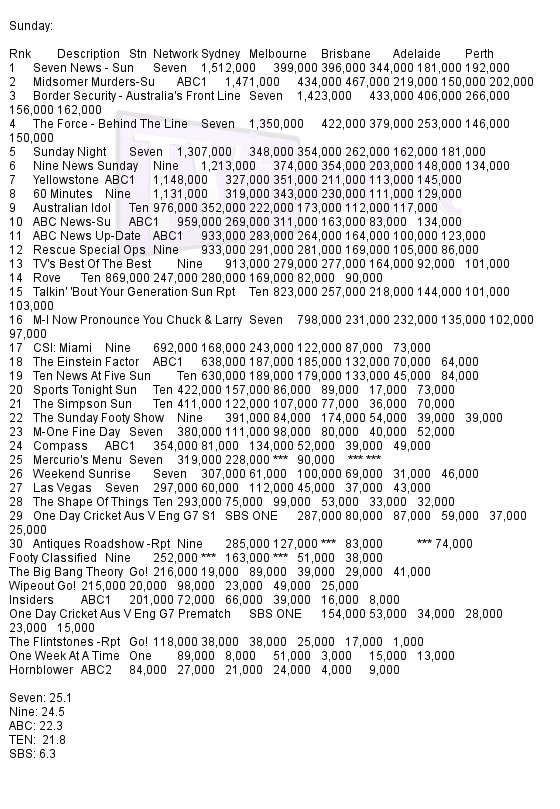 Sunday:

Rnk Description Stn Network Sydney Melbourne Brisbane Adelaide Perth
1 Seven News - Sun Seven 1,512,000 399,000 396,000 344,000 181,000 192,000
2 Midsomer Murders-Su ABC1 1,471,000 434,000 467,000 219,000 150,000 202,000
3 Border Security - Australia's Front Line Seven 1,423,000 433,000 406,000 266,000 156,000 162,000
4 The Force - Behind The Line Seven 1,350,000 422,000 379,000 253,000 146,000 150,000
5 Sunday Night Seven 1,307,000 348,000 354,000 262,000 162,000 181,000
6 Nine News Sunday Nine 1,213,000 374,000 354,000 203,000 148,000 134,000
7 Yellowstone ABC1 1,148,000 327,000 351,000 211,000 113,000 145,000
8 60 Minutes Nine 1,131,000 319,000 343,000 230,000 111,000 129,000
9 Australian Idol Ten 976,000 352,000 222,000 173,000 112,000 117,000
10 ABC News-Su ABC1 959,000 269,000 311,000 163,000 83,000 134,000
11 ABC News Up-Date ABC1 933,000 283,000 264,000 164,000 100,000 123,000
12 Rescue Special Ops Nine 933,000 291,000 281,000 169,000 105,000 86,000
13 TV's Best Of The Best Nine 913,000 279,000 277,000 164,000 92,000 101,000
14 Rove Ten 869,000 247,000 280,000 169,000 82,000 90,000
15 Talkin' 'Bout Your Generation Sun Rpt Ten 823,000 257,000 218,000 144,000 101,000 103,000
16 M-I Now Pronounce You Chuck & Larry Seven 798,000 231,000 232,000 135,000 102,000 97,000
17 CSI: Miami Nine 692,000 168,000 243,000 122,000 87,000 73,000
18 The Einstein Factor ABC1 638,000 187,000 185,000 132,000 70,000 64,000
19 Ten News At Five Sun Ten 630,000 189,000 179,000 133,000 45,000 84,000
20 Sports Tonight Sun Ten 422,000 157,000 86,000 89,000 17,000 73,000
21 The Simpson Sun Ten 411,000 122,000 107,000 77,000 36,000 70,000
22 The Sunday Footy Show Nine 391,000 84,000 174,000 54,000 39,000 39,000
23 M-One Fine Day Seven 380,000 111,000 98,000 80,000 40,000 52,000
24 Compass ABC1 354,000 81,000 134,000 52,000 39,000 49,000
25 Mercurio's Menu Seven 319,000 228,000 *** 90,000 *** ***
26 Weekend Sunrise Seven 307,000 61,000 100,000 69,000 31,000 46,000
27 Las Vegas Seven 297,000 60,000 112,000 45,000 37,000 43,000
28 The Shape Of Things Ten 293,000 75,000 99,000 53,000 33,000 32,000
29 One Day Cricket Aus V Eng G7 S1 SBS ONE 287,000 80,000 87,000 59,000 37,000 25,000
30 Antiques Roadshow -Rpt Nine 285,000 127,000 *** 83,000 *** 74,000
Footy Classified Nine 252,000 *** 163,000 *** 51,000 38,000
The Big Bang Theory Go! 216,000 19,000 89,000 39,000 29,000 41,000
Wipeout Go! 215,000 20,000 98,000 23,000 49,000 25,000
Insiders ABC1 201,000 72,000 66,000 39,000 16,000 8,000
One Day Cricket Aus V Eng G7 Prematch SBS ONE 154,000 53,000 34,000 28,000 23,000 15,000
The Flintstones -Rpt Go! 118,000 38,000 38,000 25,000 17,000 1,000
One Week At A Time One 89,000 8,000 51,000 3,000 15,000 13,000
Hornblower ABC2 84,000 27,000 21,000 24,000 4,000 9,000

Seven: 25.1
Nine: 24.5
ABC: 22.3
TEN: 21.8
SBS: 6.3